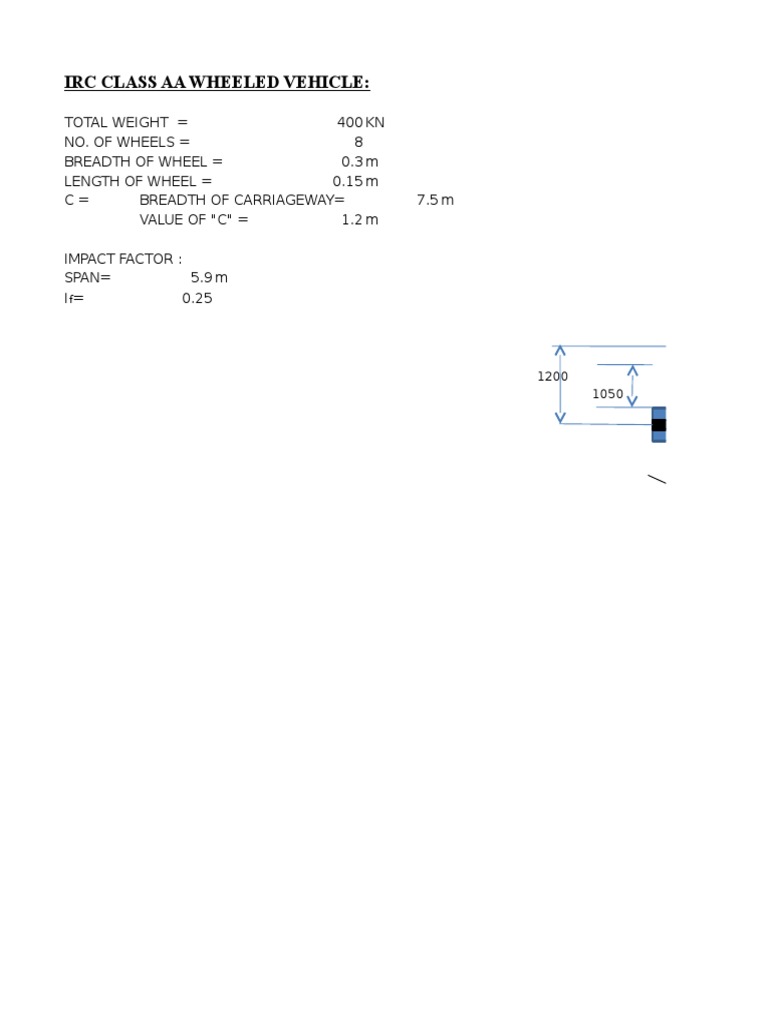 IRC CLASS AA WHEELED VEHICLE:

TOTAL WEIGHT = 400 KN
NO. OF WHEELS = 8
BREADTH OF WHEEL = 0.3 m
LENGTH OF WHEEL = 0.15 m
C = BREADTH OF CARRIAGEWAY= 7.5 m
VALUE OF "C" = 1.2 m

IMPACT FACTOR :
SPAN= 5.9 m
If= 0.25

1200
1050